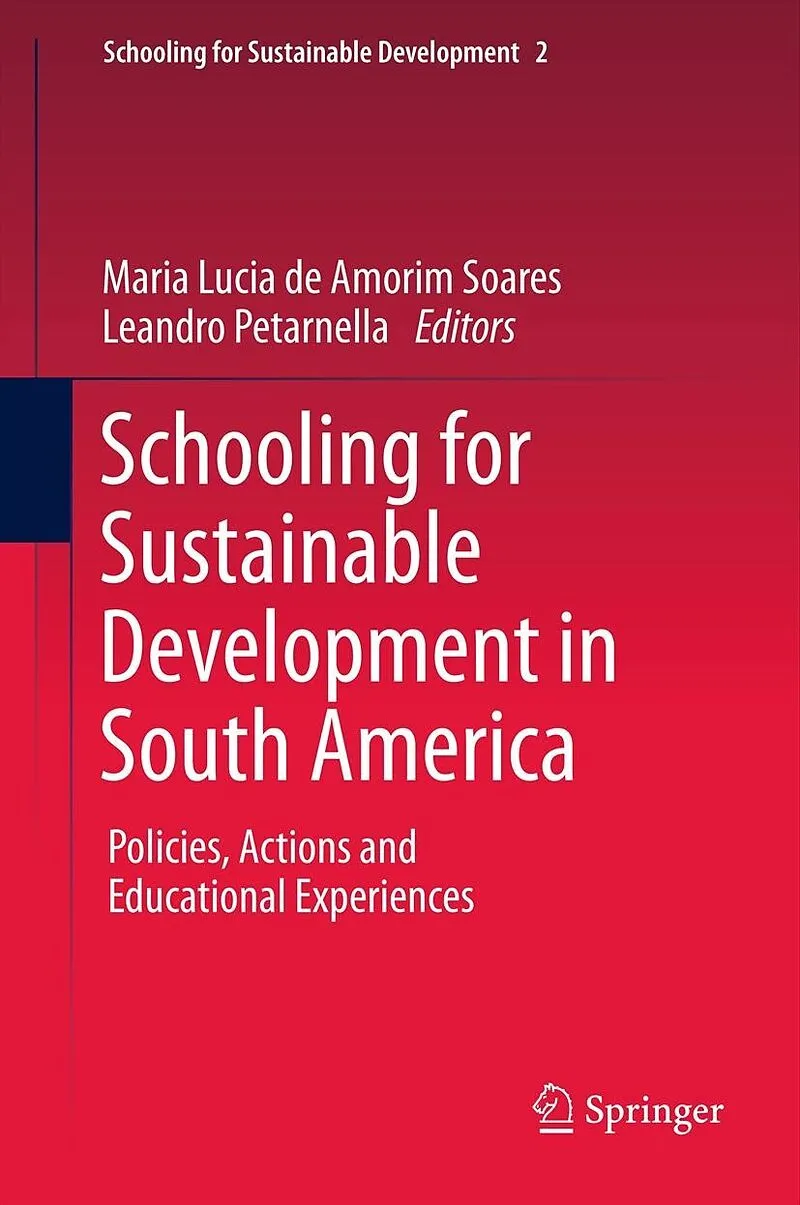 Schooling for Sustainable Development 2

Maria Lucia de Amorim Soares
Leandro Petarnella Editors

Schooling for Sustainable Development in South America

Policies, Actions and Educational Experiences

Springer